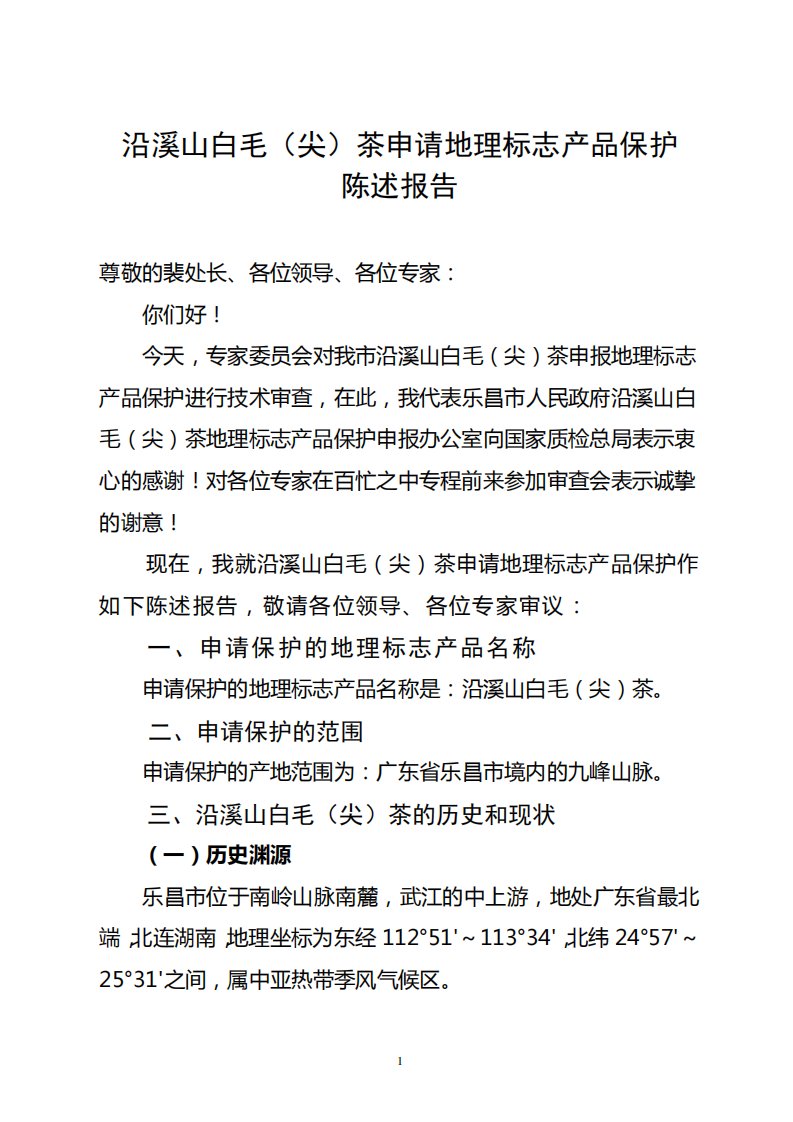 沿溪山白毛（尖）茶申请地理标志产品保护陈述报告

尊敬的裴处长、各位领导、各位专家：

你们好！

今天，专家委员会对我市沿溪山白毛（尖）茶申报地理标志产品保护进行技术审查，在此，我代表乐昌市人民政府沿溪山白毛（尖）茶地理标志产品保护申报办公室向国家质检总局表示衷心的感谢！对各位专家在百忙之中专程前来参加审查会表示诚挚的谢意！

现在，我就沿溪山白毛（尖）茶申请地理标志产品保护作如下陈述报告，敬请各位领导、各位专家审议：

一、申请保护的地理标志产品名称

申请保护的地理标志产品名称是：沿溪山白毛（尖）茶。

二、申请保护的范围

申请保护的产地范围为：广东省乐昌市境内的九峰山脉。

三、沿溪山白毛（尖）茶的历史和现状

（一）历史渊源

乐昌市位于南岭山脉南麓，武江的中上游，地处广东省最北端，北连湖南，地理坐标为东经 112°51'～113°34'，北纬 24°57'～25°31'之间，属中亚热带季风气候区。

1